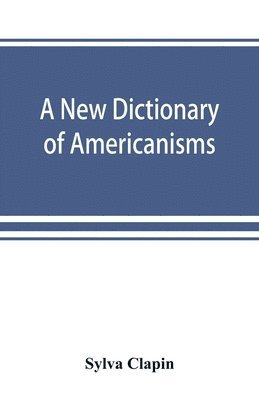 A New Dictionary of Americanisms

Sylva Clapin